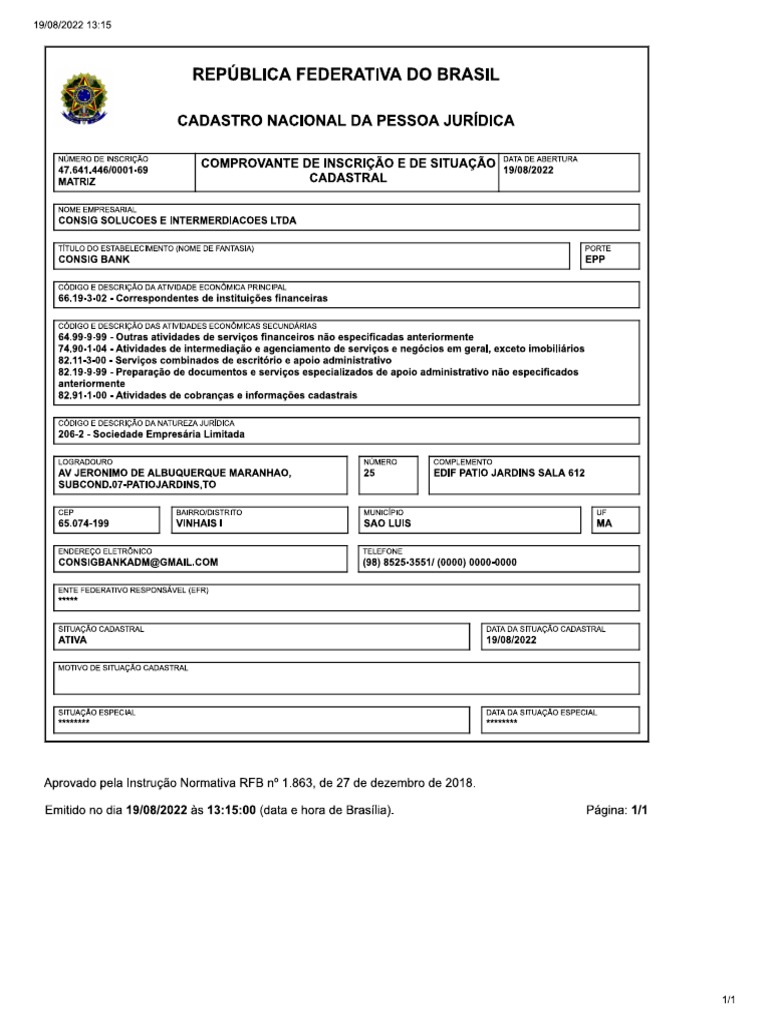 19/08/2022 13:15

REPÚBLICA FEDERATIVA DO BRASIL

CADASTRO NACIONAL DA PESSOA JURÍDICA

NÚMERO DE INSCRIÇÃO
47.641.446/0001-69
MATRIZ

COMPROVANTE DE INSCRIÇÃO E DE SITUAÇÃO CADASTRAL

DATA DE ABERTURA
19/08/2022

NOME EMPRESARIAL
CONSIG SOLUCOES E INTERMERDIACOES LTDA

TÍTULO DO ESTABELECIMENTO (NOME DE FANTASIA)
CONSIG BANK

PORTE
EPP

CÓDIGO E DESCRIÇÃO DA ATIVIDADE ECONÔMICA PRINCIPAL
66.19-3-02 - Correspondentes de instituições financeiras

CÓDIGO E DESCRIÇÃO DAS ATIVIDADES ECONÔMICAS SECUNDÁRIAS
64.99-9-99 - Outras atividades de serviços financeiros não especificadas anteriormente
74.90-1-04 - Atividades de intermediação e agenciamento de serviços e negócios em geral, exceto imobiliários
82.11-3-00 - Serviços combinados de escritório e apoio administrativo
82.19-9-99 - Preparação de documentos e serviços especializados de apoio administrativo não especificados anteriormente
82.91-1-00 - Atividades de cobranças e informações cadastrais

CÓDIGO E DESCRIÇÃO DA NATUREZA JURÍDICA
206-2 - Sociedade Empresária Limitada

LOGRADOURO
AV JERONIMO DE ALBUQUERQUE MARANHAO, SUBCOND.07-PATIOJARDINS,TO

NÚMERO
25

COMPLEMENTO
EDIF PATIO JARDINS SALA 612

CEP
65.074-199

BAIRRO/DISTRITO
VINHAIS I

MUNICÍPIO
SAO LUIS

UF
MA

ENDEREÇO ELETRÔNICO
CONSIGBANKADM@GMAIL.COM

TELEFONE
(98) 8525-3551/ (0000) 0000-0000

ENTE FEDERATIVO RESPONSÁVEL (EFR)
*****

SITUAÇÃO CADASTRAL
ATIVA

DATA DA SITUAÇÃO CADASTRAL
19/08/2022

MOTIVO DE SITUAÇÃO CADASTRAL

SITUAÇÃO ESPECIAL
********

DATA DA SITUAÇÃO ESPECIAL
********

Aprovado pela Instrução Normativa RFB nº 1.863, de 27 de dezembro de 2018.

Emitido no dia 19/08/2022 às 13:15:00 (data e hora de Brasília).

Página: 1/1

1/1